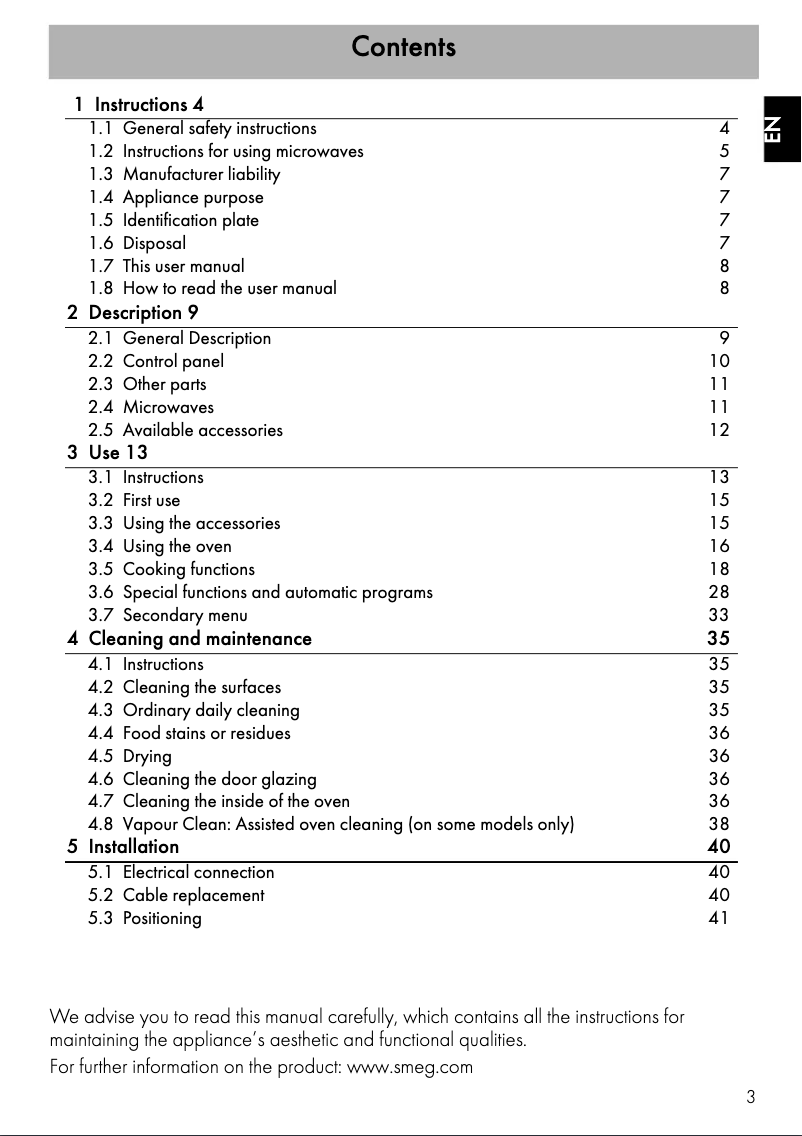 Contents

EN

1 Instructions 4

1.1 General safety instructions 4
1.2 Instructions for using microwaves 5
1.3 Manufacturer liability 7
1.4 Appliance purpose 7
1.5 Identification plate 7
1.6 Disposal 7
1.7 This user manual 8
1.8 How to read the user manual 8

2 Description 9

2.1 General Description 9
2.2 Control panel 10
2.3 Other parts 11
2.4 Microwaves 11
2.5 Available accessories 12

3 Use 13

3.1 Instructions 13
3.2 First use 15
3.3 Using the accessories 15
3.4 Using the oven 16
3.5 Cooking functions 18
3.6 Special functions and automatic programs 28
3.7 Secondary menu 33

4 Cleaning and maintenance 35

4.1 Instructions 35
4.2 Cleaning the surfaces 35
4.3 Ordinary daily cleaning 35
4.4 Food stains or residues 36
4.5 Drying 36
4.6 Cleaning the door glazing 36
4.7 Cleaning the inside of the oven 36
4.8 Vapour Clean: Assisted oven cleaning (on some models only) 38

5 Installation 40

5.1 Electrical connection 40
5.2 Cable replacement 40
5.3 Positioning 41

We advise you to read this manual carefully, which contains all the instructions for maintaining the appliance's aesthetic and functional qualities.
For further information on the product: www.smeg.com

3